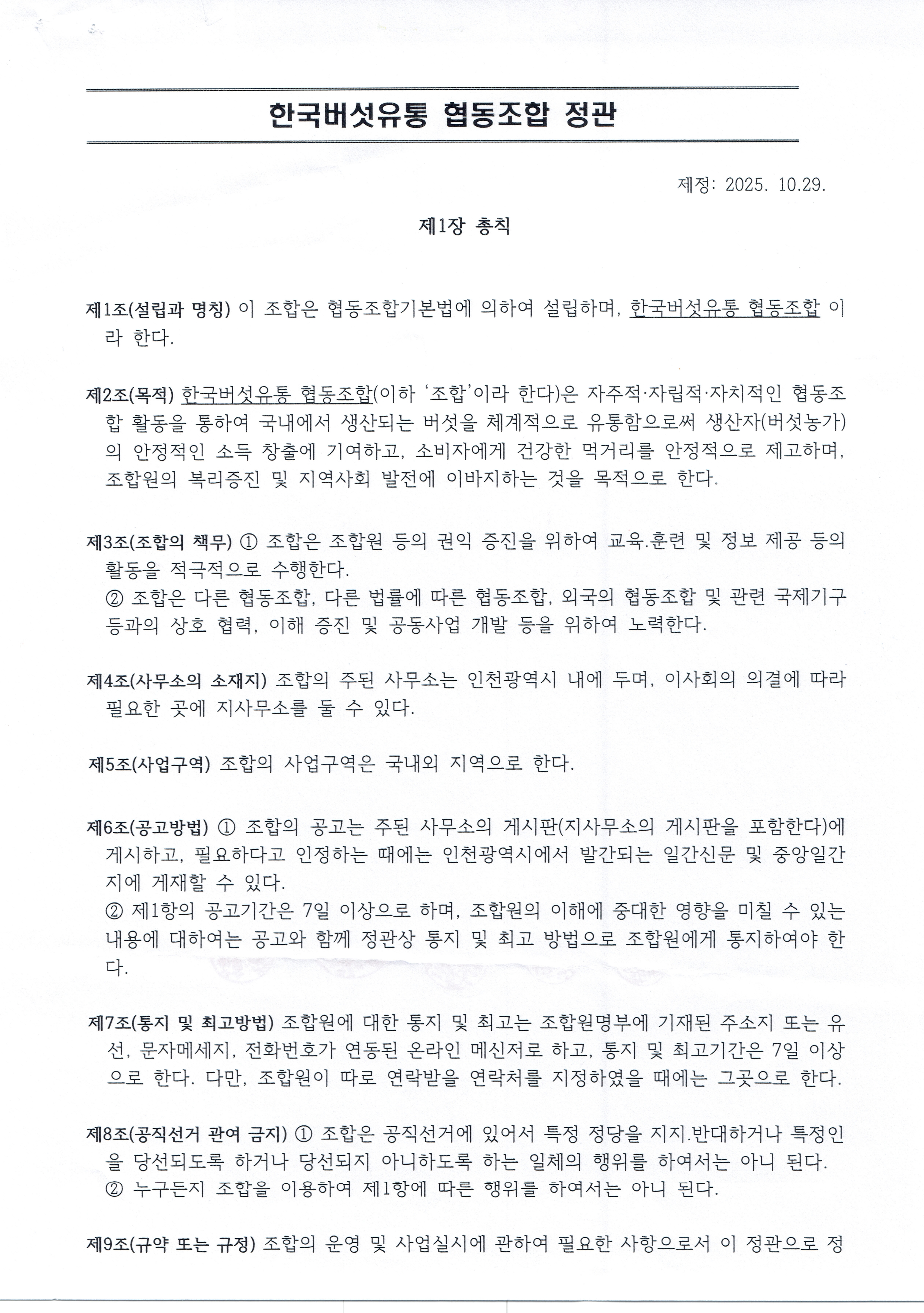 한국버섯유통 협동조합 정관

제정: 2025. 10.29.

제1장 총칙

제1조(설립과 명칭) 이 조합은 협동조합기본법에 의하여 설립하며, 한국버섯유통 협동조합 이라 한다.

제2조(목적) 한국버섯유통 협동조합(이하 '조합'이라 한다)은 자주적·자립적·자치적인 협동조합 활동을 통하여 국내에서 생산되는 버섯을 체계적으로 유통함으로써 생산자(버섯농가)의 안정적인 소득 창출에 기여하고, 소비자에게 건강한 먹거리를 안정적으로 제고하며, 조합원의 복리증진 및 지역사회 발전에 이바지하는 것을 목적으로 한다.

제3조(조합의 책무) ① 조합은 조합원 등의 권익 증진을 위하여 교육.훈련 및 정보 제공 등의 활동을 적극적으로 수행한다.
② 조합은 다른 협동조합, 다른 법률에 따른 협동조합, 외국의 협동조합 및 관련 국제기구 등과의 상호 협력, 이해 증진 및 공동사업 개발 등을 위하여 노력한다.

제4조(사무소의 소재지) 조합의 주된 사무소는 인천광역시 내에 두며, 이사회의 의결에 따라 필요한 곳에 지사무소를 둘 수 있다.

제5조(사업구역) 조합의 사업구역은 국내외 지역으로 한다.

제6조(공고방법) ① 조합의 공고는 주된 사무소의 게시판(지사무소의 게시판을 포함한다)에 게시하고, 필요하다고 인정하는 때에는 인천광역시에서 발간되는 일간신문 및 중앙일간지에 게재할 수 있다.
② 제1항의 공고기간은 7일 이상으로 하며, 조합원의 이해에 중대한 영향을 미칠 수 있는 내용에 대하여는 공고와 함께 정관상 통지 및 최고 방법으로 조합원에게 통지하여야 한다.

제7조(통지 및 최고방법) 조합원에 대한 통지 및 최고는 조합원명부에 기재된 주소지 또는 유선, 문자메세지, 전화번호가 연동된 온라인 메신저로 하고, 통지 및 최고기간은 7일 이상으로 한다. 다만, 조합원이 따로 연락받을 연락처를 지정하였을 때에는 그곳으로 한다.

제8조(공직선거 관여 금지) ① 조합은 공직선거에 있어서 특정 정당을 지지.반대하거나 특정인을 당선되도록 하거나 당선되지 아니하도록 하는 일체의 행위를 하여서는 아니 된다.
② 누구든지 조합을 이용하여 제1항에 따른 행위를 하여서는 아니 된다.

제9조(규약 또는 규정) 조합의 운영 및 사업실시에 관하여 필요한 사항으로서 이 정관으로 정